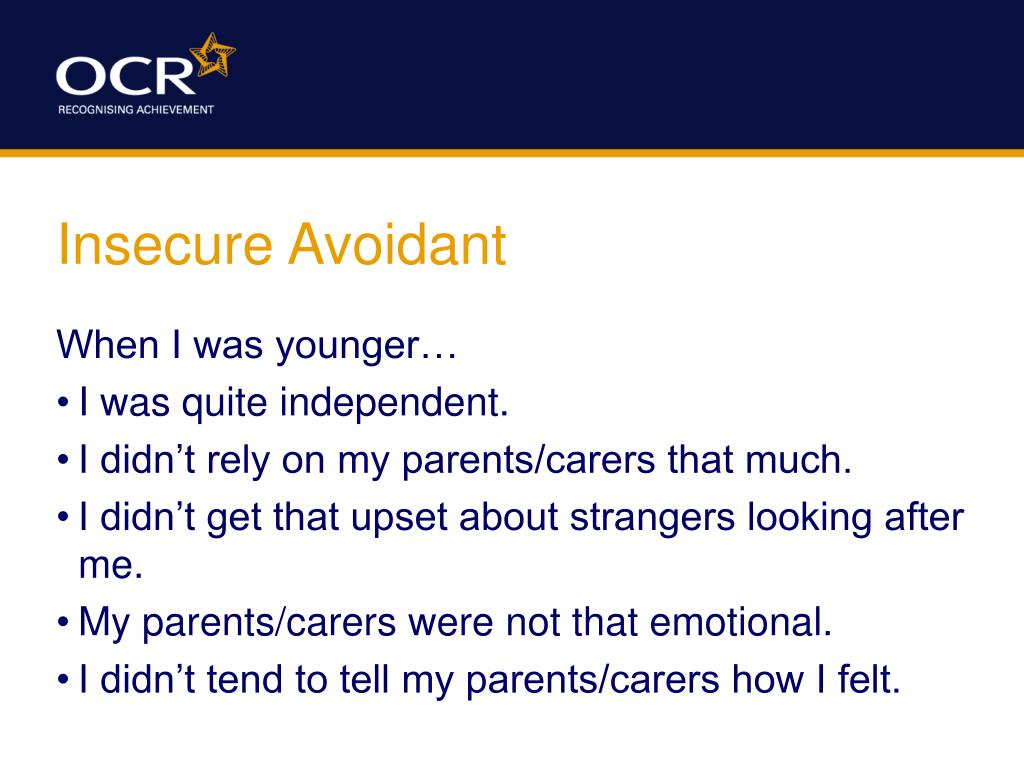 OCR
RECOGNISING ACHIEVEMENT

Insecure Avoidant

When I was younger…
• I was quite independent.
• I didn’t rely on my parents/carers that much.
• I didn’t get that upset about strangers looking after me.
• My parents/carers were not that emotional.
• I didn’t tend to tell my parents/carers how I felt.